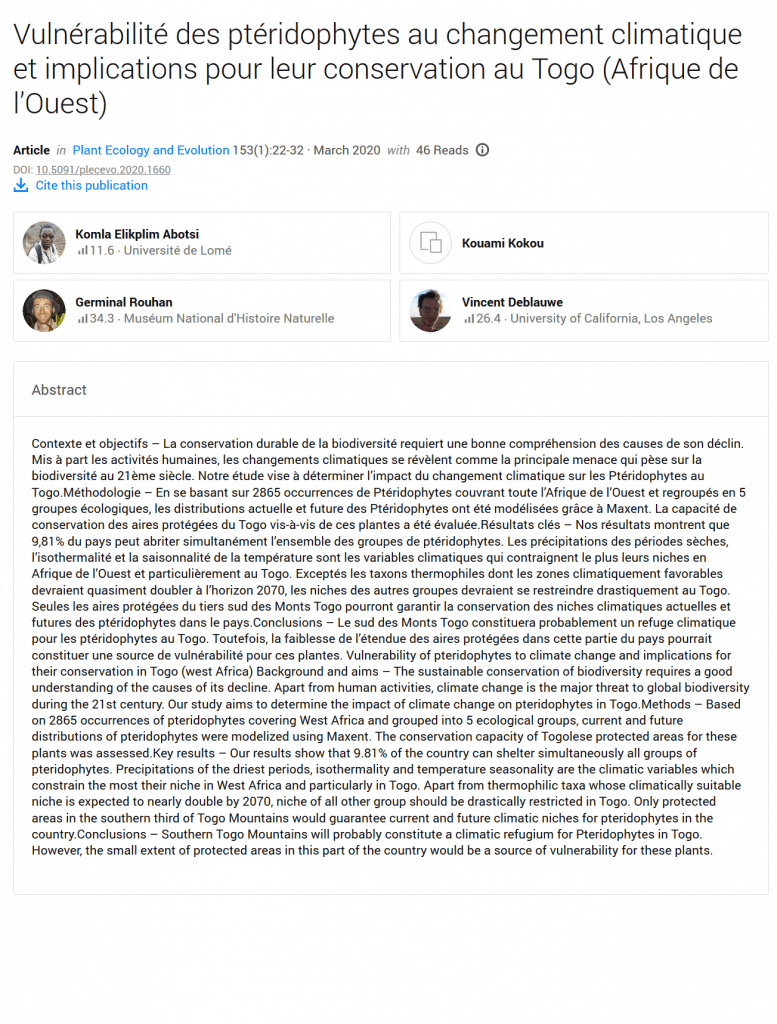 Vulnérabilité des ptéridophytes au changement climatique et implications pour leur conservation au Togo (Afrique de l'Ouest)

Article in Plant Ecology and Evolution 153(1):22-32 · March 2020 with 46 Reads

DOI: 10.5091/plecevo.2020.1660

Cite this publication

Komla Elikplim Abotsi
11.6 · Université de Lomé

Kouami Kokou

Germinal Rouhan
34.3 · Muséum National d'Histoire Naturelle

Vincent Deblauwe
26.4 · University of California, Los Angeles

Abstract

Contexte et objectifs – La conservation durable de la biodiversité requiert une bonne compréhension des causes de son déclin. Mis à part les activités humaines, les changements climatiques se révèlent comme la principale menace qui pèse sur la biodiversité au 21ème siècle. Notre étude vise à déterminer l'impact du changement climatique sur les Ptéridophytes au Togo.Méthodologie – En se basant sur 2865 occurrences de Ptéridophytes couvrant toute l'Afrique de l'Ouest et regroupés en 5 groupes écologiques, les distributions actuelle et future des Ptéridophytes ont été modélisées grâce à Maxent. La capacité de conservation des aires protégées du Togo vis-à-vis de ces plantes a été évaluée.Résultats clés – Nos résultats montrent que 9,81% du pays peut abriter simultanément l'ensemble des groupes de ptéridophytes. Les précipitations des périodes sèches, l'isothermalité et la saisonnalité de la température sont les variables climatiques qui contraignent le plus leurs niches en Afrique de l'Ouest et particulièrement au Togo. Exceptés les taxons thermophiles dont les zones climatiquement favorables devraient quasiment doubler à l'horizon 2070, les niches des autres groupes devraient se restreindre drastiquement au Togo. Seules les aires protégées du tiers sud des Monts Togo pourront garantir la conservation des niches climatiques actuelles et futures des ptéridophytes dans le pays.Conclusions – Le sud des Monts Togo constituera probablement un refuge climatique pour les ptéridophytes au Togo. Toutefois, la faiblesse de l'étendue des aires protégées dans cette partie du pays pourrait constituer une source de vulnérabilité pour ces plantes. Vulnerability of pteridophytes to climate change and implications for their conservation in Togo (west Africa) Background and aims – The sustainable conservation of biodiversity requires a good understanding of the causes of its decline. Apart from human activities, climate change is the major threat to global biodiversity during the 21st century. Our study aims to determine the impact of climate change on pteridophytes in Togo.Methods – Based on 2865 occurrences of pteridophytes covering West Africa and grouped into 5 ecological groups, current and future distributions of pteridophytes were modelized using Maxent. The conservation capacity of Togolese protected areas for these plants was assessed.Key results – Our results show that 9.81% of the country can shelter simultaneously all groups of pteridophytes. Precipitations of the driest periods, isothermality and temperature seasonality are the climatic variables which constrain the most their niche in West Africa and particularly in Togo. Apart from thermophilic taxa whose climatically suitable niche is expected to nearly double by 2070, niche of all other group should be drastically restricted in Togo. Only protected areas in the southern third of Togo Mountains would guarantee current and future climatic niches for pteridophytes in the country.Conclusions – Southern Togo Mountains will probably constitute a climatic refugium for Pteridophytes in Togo. However, the small extent of protected areas in this part of the country would be a source of vulnerability for these plants.